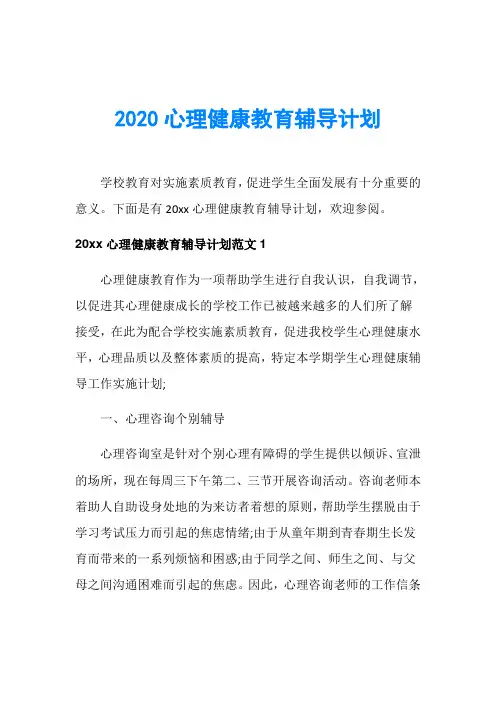 2020 心理健康教育辅导计划

学校教育对实施素质教育，促进学生全面发展有十分重要的意义。下面是有 20xx 心理健康教育辅导计划，欢迎参阅。

20xx 心理健康教育辅导计划范文 1

心理健康教育作为一项帮助学生进行自我认识，自我调节，以促进其心理健康成长的学校工作已被越来越多的人们所了解接受，在此为配合学校实施素质教育，促进我校学生心理健康水平，心理品质以及整体素质的提高，特定本学期学生心理健康辅导工作实施计划;

一、心理咨询个别辅导

心理咨询室是针对个别心理有障碍的学生提供以倾诉、宣泄的场所，现在每周三下午第二、三节开展咨询活动。咨询老师本着助人自助设身处地的为来访者着想的原则，帮助学生摆脱由于学习考试压力而引起的焦虑情绪;由于从童年期到青春期生长发育而带来的一系列烦恼和困惑;由于同学之间、师生之间、与父母之间沟通困难而引起的焦虑。因此，心理咨询老师的工作信条